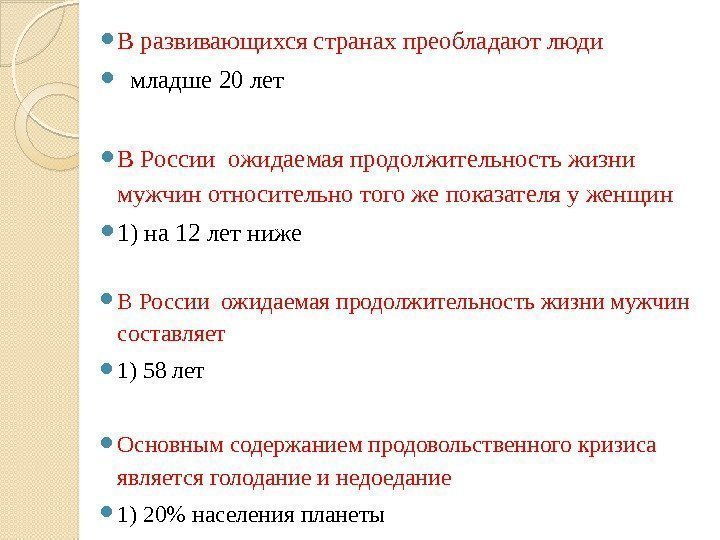 В развивающихся странах преобладают люди

младше 20 лет

В России ожидаемая продолжительность жизни мужчин относительно того же показателя у женщин

1) на 12 лет ниже

В России ожидаемая продолжительность жизни мужчин составляет

1) 58 лет

Основным содержанием продовольственного кризиса является голодание и недоедание

1) 20% населения планеты